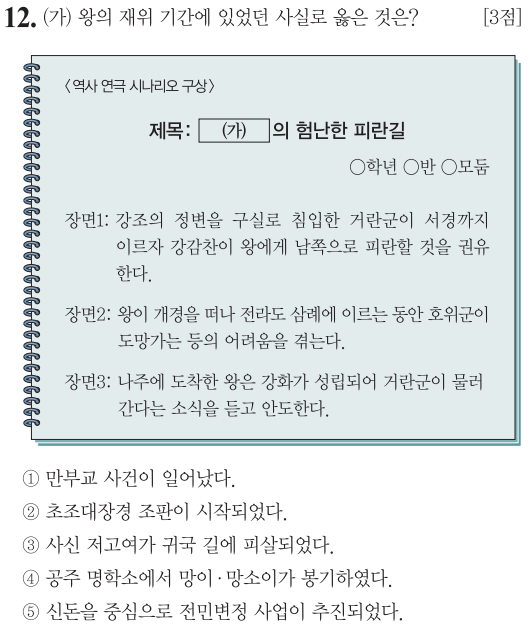 12. (가) 왕의 재위 기간에 있었던 사실로 옳은 것은? [3점]

〈역사 연극 시나리오 구상〉

제목: (가) 의 험난한 피란길

○학년 ○반 ○모둠

장면1: 강조의 정변을 구실로 침입한 거란군이 서경까지 이르자 강감찬이 왕에게 남쪽으로 피란할 것을 권유한다.

장면2: 왕이 개경을 떠나 전라도 삼례에 이르는 동안 호위군이 도망가는 등의 어려움을 겪는다.

장면3: 나주에 도착한 왕은 강화가 성립되어 거란군이 물러간다는 소식을 듣고 안도한다.

① 만부교 사건이 일어났다.
② 초조대장경 조판이 시작되었다.
③ 사신 저고여가 귀국 길에 피살되었다.
④ 공주 명학소에서 망이·망소이가 봉기하였다.
⑤ 신돈을 중심으로 전민변정 사업이 추진되었다.